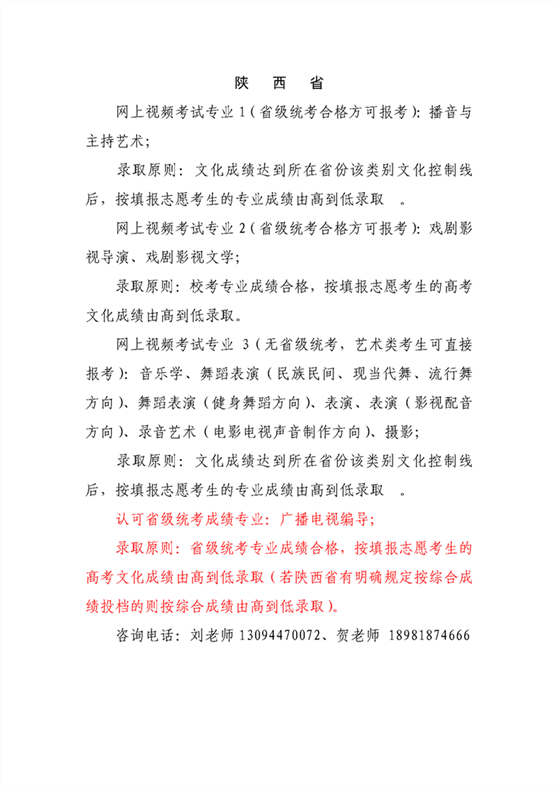 陕 西 省

网上视频考试专业 1（省级统考合格方可报考）：播音与主持艺术；

录取原则：文化成绩达到所在省份该类别文化控制线后，按填报志愿考生的专业成绩由高到低录取 。

网上视频考试专业 2（省级统考合格方可报考）：戏剧影视导演、戏剧影视文学；

录取原则：校考专业成绩合格，按填报志愿考生的高考文化成绩由高到低录取。

网上视频考试专业 3（无省级统考，艺术类考生可直接报考）：音乐学、舞蹈表演（民族民间、现当代舞、流行舞方向）、舞蹈表演（健身舞蹈方向）、表演、表演（影视配音方向）、录音艺术（电影电视声音制作方向）、摄影；

录取原则：文化成绩达到所在省份该类别文化控制线后，按填报志愿考生的专业成绩由高到低录取 。

认可省级统考成绩专业：广播电视编导；

录取原则：省级统考专业成绩合格，按填报志愿考生的高考文化成绩由高到低录取（若陕西省有明确规定按综合成绩投档的则按综合成绩由高到低录取）。

咨询电话：刘老师 13094470072、贺老师 18981874666